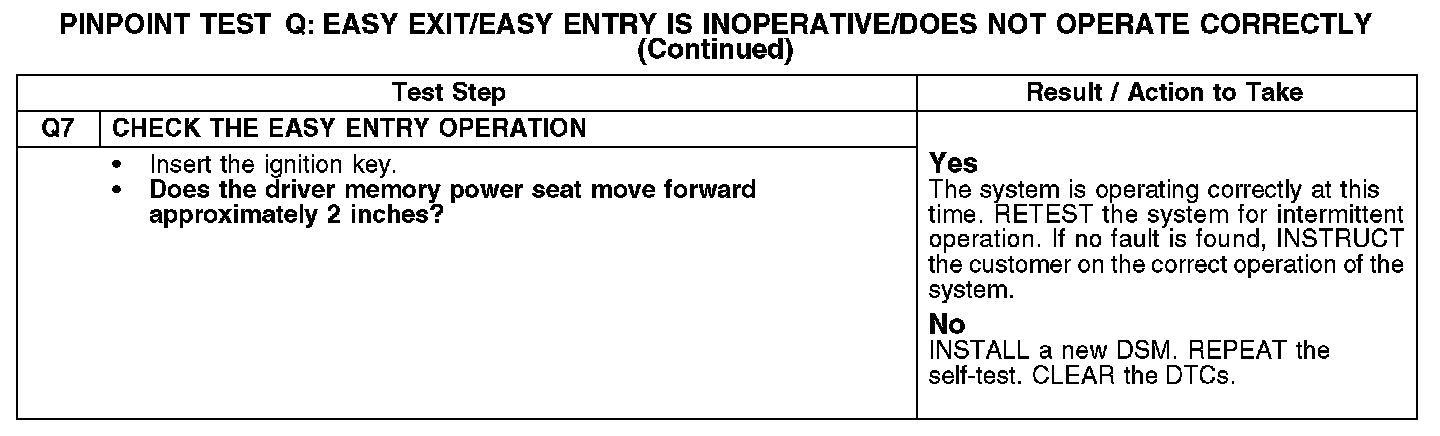 PINPOINT TEST Q: EASY EXIT/EASY ENTRY IS INOPERATIVE/DOES NOT OPERATE CORRECTLY
(Continued)

| Test Step | | Result / Action to Take |
|---|---|---|
| Q7 | CHECK THE EASY ENTRY OPERATION | |
| | • Insert the ignition key. • Does the driver memory power seat move forward approximately 2 inches? | Yes The system is operating correctly at this time. RETEST the system for intermittent operation. If no fault is found, INSTRUCT the customer on the correct operation of the system. No INSTALL a new DSM. REPEAT the self-test. CLEAR the DTCs. |